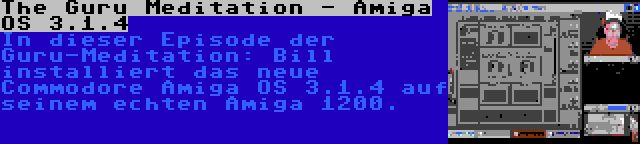 The Guru Meditation - Amiga OS 3.1.4

In dieser Episode der Guru-Meditation: Bill installiert das neue Commodore Amiga OS 3.1.4 auf seinem echten Amiga 1200.